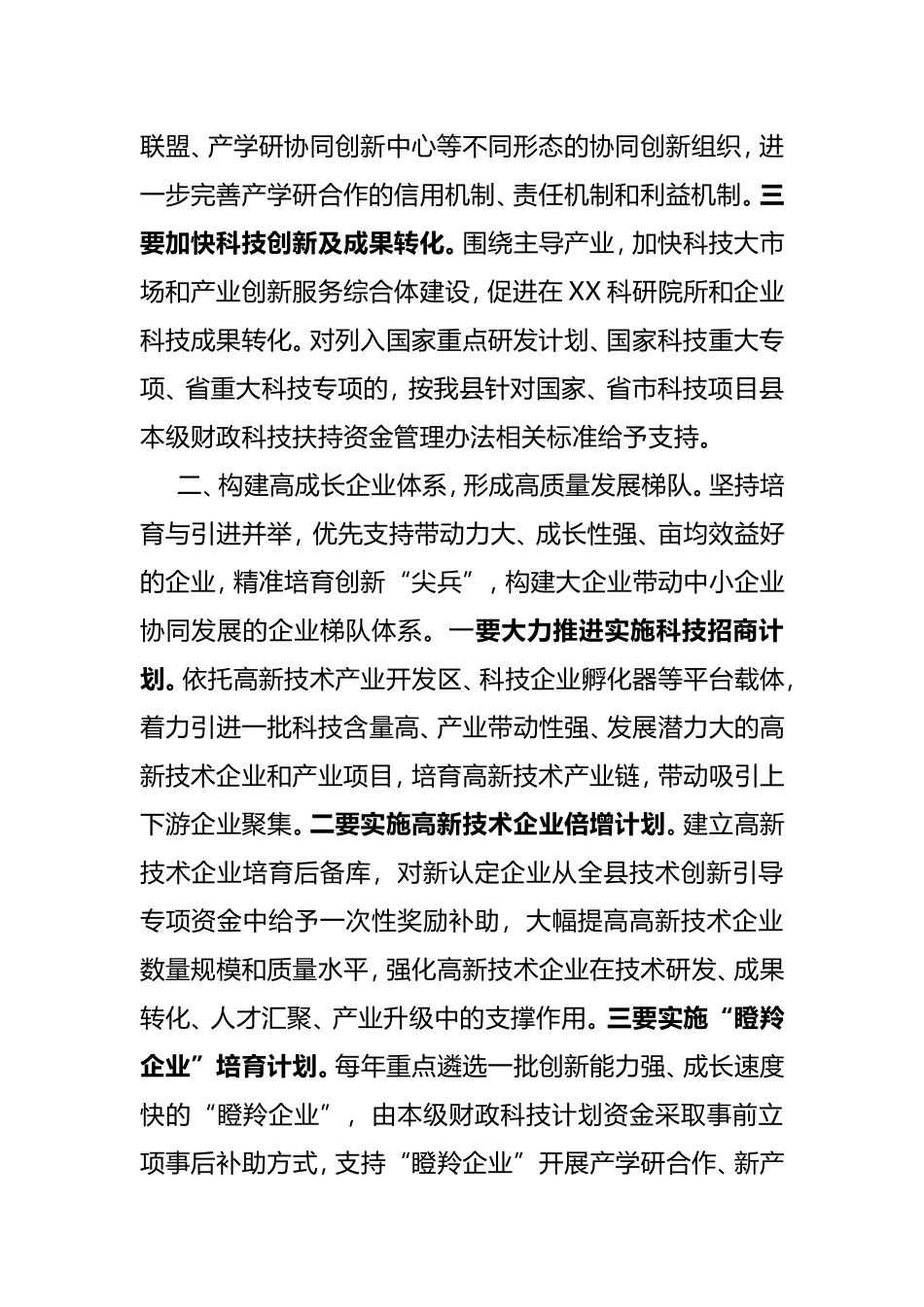 联盟、产学研协同创新中心等不同形态的协同创新组织，进一步完善产学研合作的信用机制、责任机制和利益机制。三要加快科技创新及成果转化。围绕主导产业，加快科技大市场和产业创新服务综合体建设，促进在XX科研院所和企业科技成果转化。对列入国家重点研发计划、国家科技重大专项、省重大科技专项的，按我县针对国家、省市科技项目县本级财政科技扶持资金管理办法相关标准给予支持。

二、构建高成长企业体系，形成高质量发展梯队。坚持培育与引进并举，优先支持带动力大、成长性强、亩均效益好的企业，精准培育创新“尖兵”，构建大企业带动中小企业协同发展的企业梯队体系。一要大力推进实施科技招商计划。依托高新技术产业开发区、科技企业孵化器等平台载体，着力引进一批科技含量高、产业带动性强、发展潜力大的高新技术企业和产业项目，培育高新技术产业链，带动吸引上下游企业聚集。二要实施高新技术企业倍增计划。建立高新技术企业培育后备库，对新认定企业从全县技术创新引导专项资金中给予一次性奖励补助，大幅提高高新技术企业数量规模和质量水平，强化高新技术企业在技术研发、成果转化、人才汇聚、产业升级中的支撑作用。三要实施“瞪羚企业”培育计划。每年重点遴选一批创新能力强、成长速度快的“瞪羚企业”，由本级财政科技计划资金采取事前立项事后补助方式，支持“瞪羚企业”开展产学研合作、新产